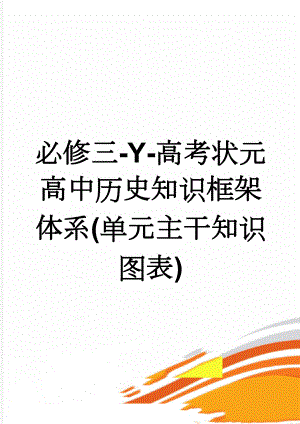 必修三-Y-高考状元高中历史知识框架体系(单元主干知识图表)